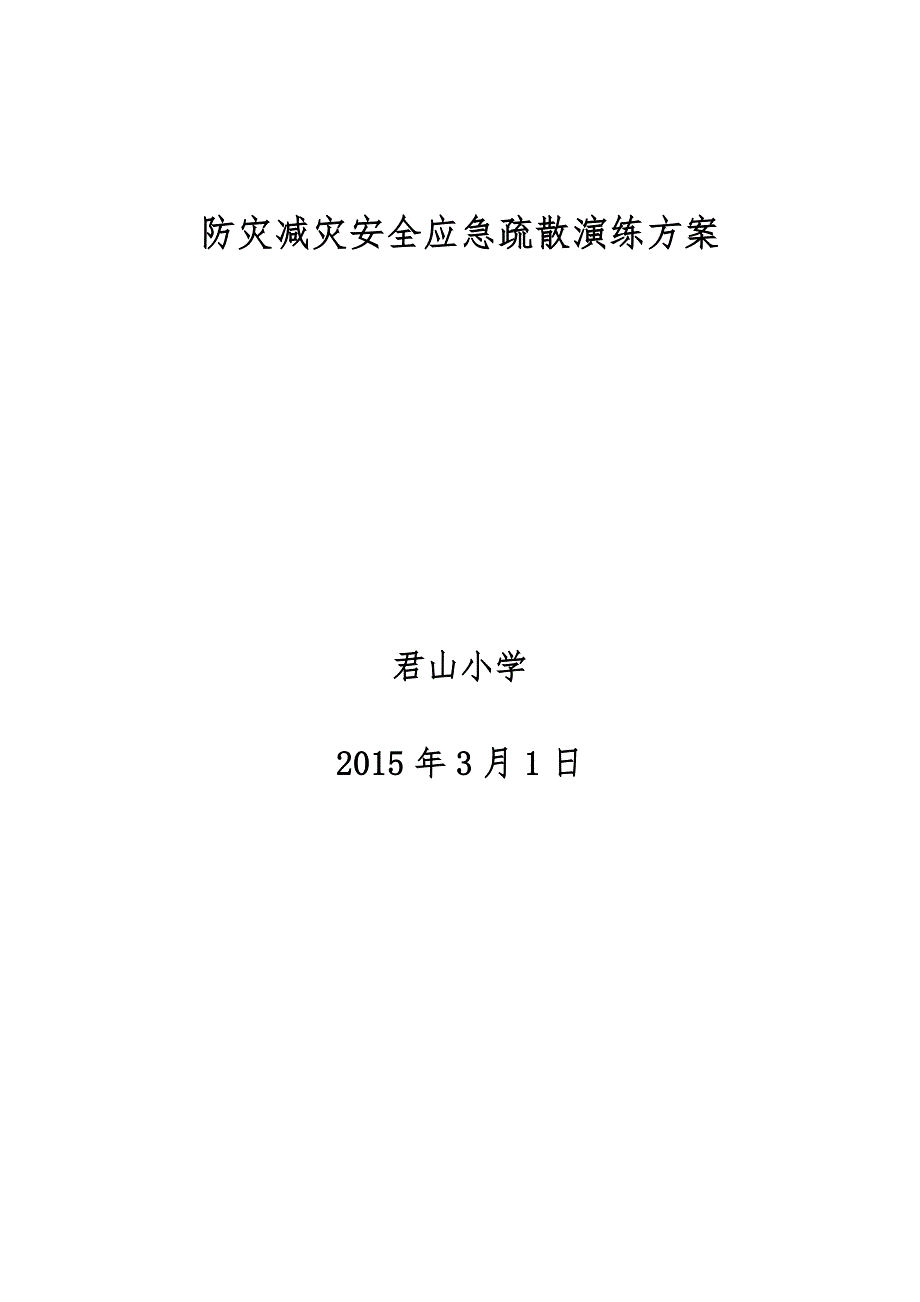 防灾减灾安全应急疏散演练方案

君山小学

2015 年 3 月 1 日